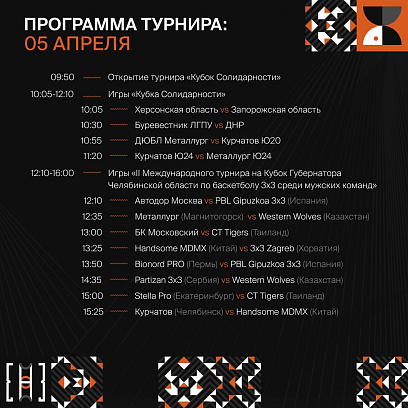 ПРОГРАММА ТУРНИРА:
05 АПРЕЛЯ

09:50 Открытие турнира «Кубок Солидарности»

10:05-12:10 Игры «Кубка Солидарности»

10:05 Херсонская область vs Запорожская область

10:30 Буревестник ЛГПУ vs ДНР

10:55 ДЮБЛ Металлург vs Курчатов Ю20

11:20 Курчатов Ю24 vs Металлург Ю24

12:10-16:00 Игры «II Международного турнира на Кубок Губернатора Челябинской области по баскетболу 3х3 среди мужских команд»

12:10 Автодор Москва vs PBL Gipuzkoa 3x3 (Испания)

12:35 Металлург (Магнитогорск) vs Western Wolves (Казахстан)

13:00 БК Московский vs CT Tigers (Таиланд)

13:25 Handsome MDMX (Китай) vs 3x3 Zagreb (Хорватия)

13:50 Bionord PRO (Пермь) vs PBL Gipuzkoa 3x3 (Испания)

14:35 Partizan 3x3 (Сербия) vs Western Wolves (Казахстан)

15:00 Stella Pro (Екатеринбург) vs CT Tigers (Таиланд)

15:25 Курчатов (Челябинск) vs Handsome MDMX (Китай)